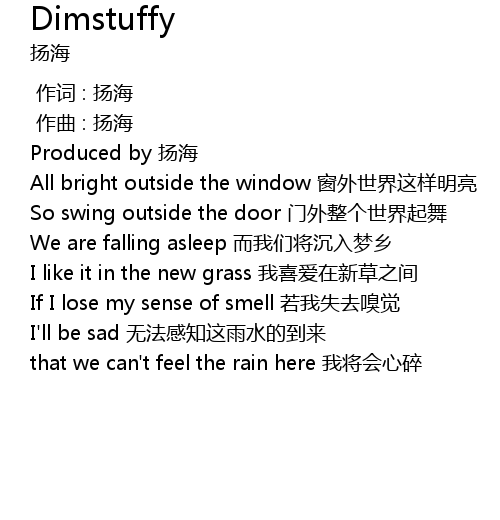 Dimstuffy
扬海

作词 : 扬海
作曲 : 扬海
Produced by 扬海
All bright outside the window 窗外世界这样明亮
So swing outside the door 门外整个世界起舞
We are falling asleep 而我们将沉入梦乡
I like it in the new grass 我喜爱在新草之间
If I lose my sense of smell 若我失去嗅觉
I'll be sad 无法感知这雨水的到来
that we can't feel the rain here 我将会心碎